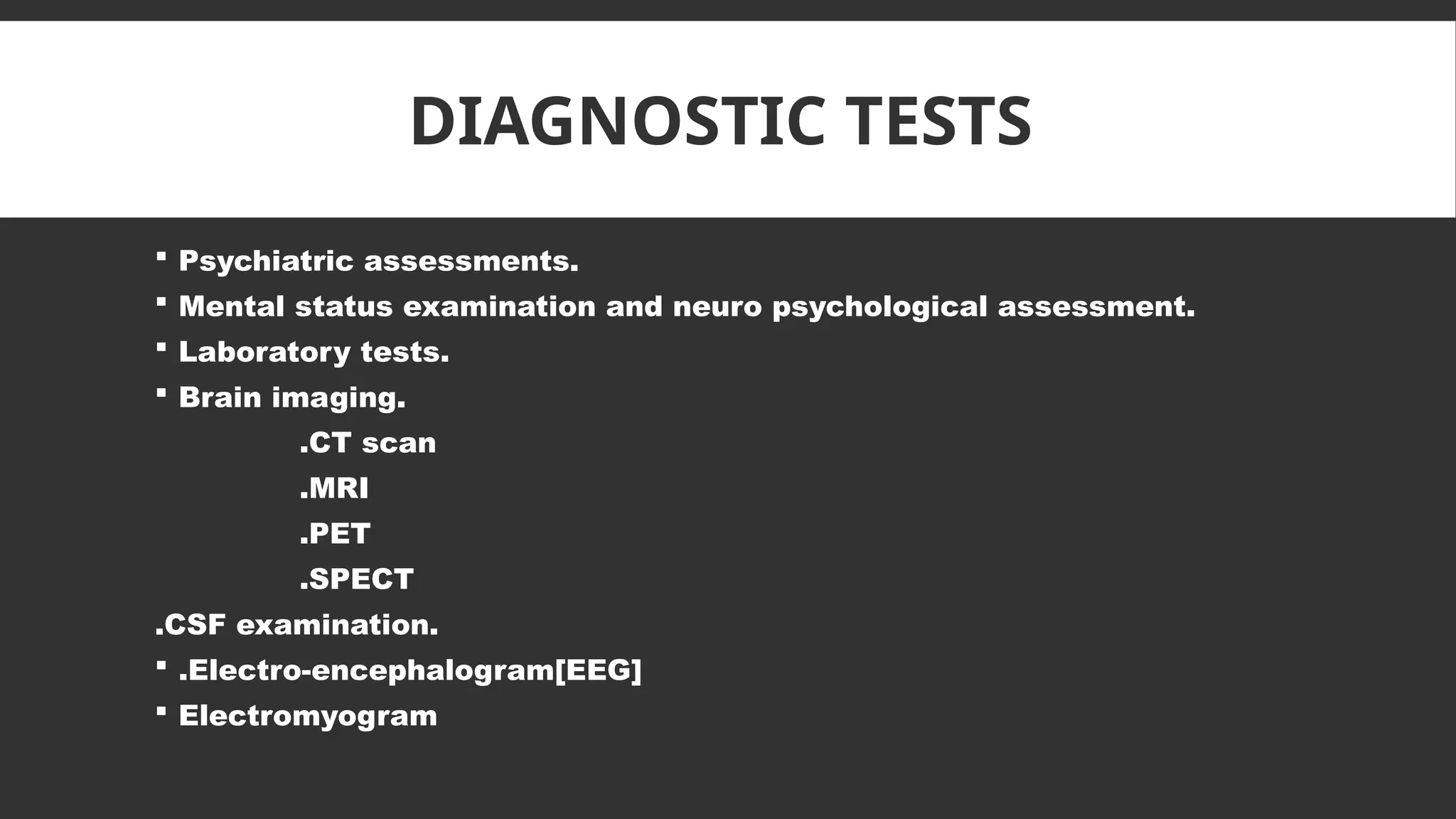 DIAGNOSTIC TESTS

▪ Psychiatric assessments.
▪ Mental status examination and neuro psychological assessment.
▪ Laboratory tests.
▪ Brain imaging.
.CT scan
.MRI
.PET
.SPECT
.CSF examination.
▪ .Electro-encephalogram[EEG]
▪ Electromyogram